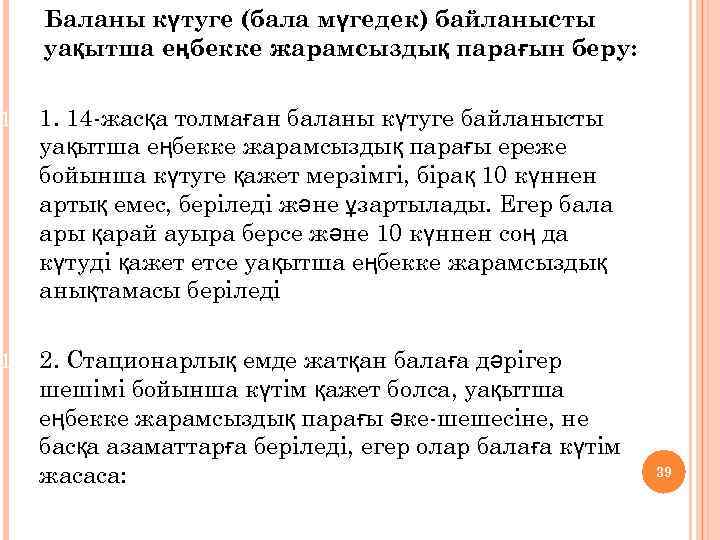 Баланы күтуге (бала мүгедек) байланысты уақытша еңбекке жарамсыздық парағын беру:

1. 14-жасқа толмаған баланы күтуге байланысты уақытша еңбекке жарамсыздық парағы ереже бойынша күтуге қажет мерзімгі, бірақ 10 күннен артық емес, беріледі және ұзартылады. Егер бала ары қарай ауыра берсе және 10 күннен соң да күтуді қажет етсе уақытша еңбекке жарамсыздық анықтамасы беріледі

2. Стационарлық емде жатқан балаға дәрігер шешімі бойынша күтім қажет болса, уақытша еңбекке жарамсыздық парағы әке-шешесіне, не басқа азаматтарға беріледі, егер олар балаға күтім жасаса:

39